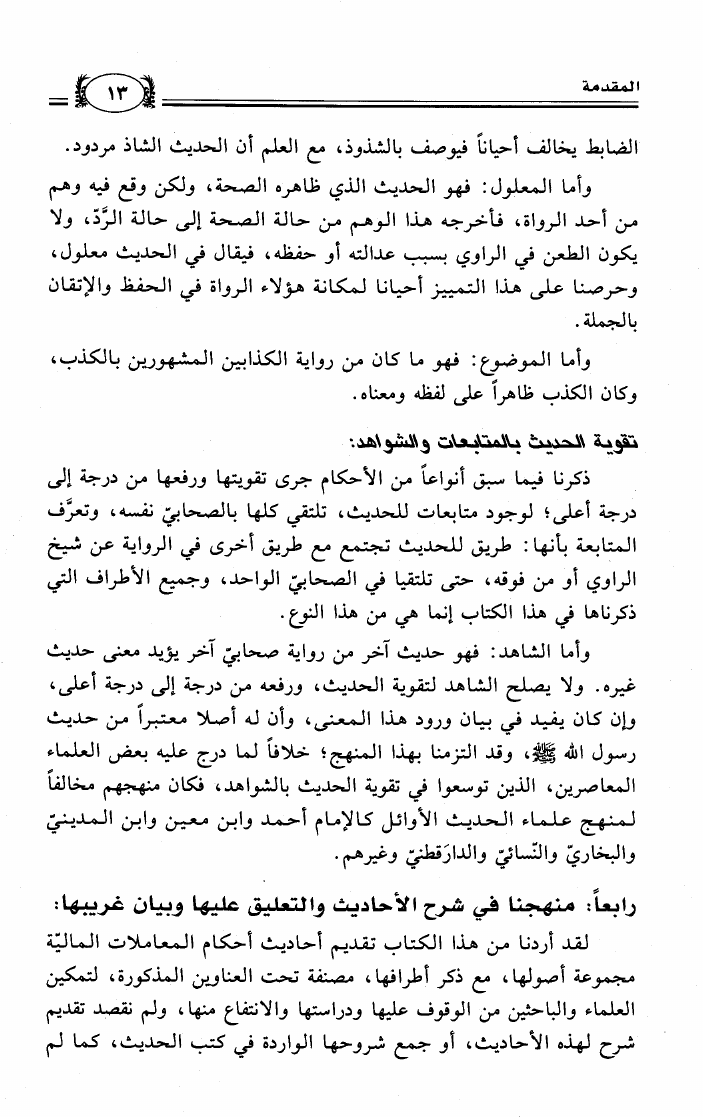 المقدمة ١٣

الضابط يخالف أحياناً فيوصف بالشذوذ، مع العلم أن الحديث الشاذ مردود.

وأما المعلول: فهو الحديث الذي ظاهره الصحة، ولكن وقع فيه وهم من أحد الرواة، فأخرجه هذا الوهم من حالة الصحة إلى حالة الرَّدّ، ولا يكون الطعن في الراوي بسبب عدالته أو حفظه، فيقال في الحديث معلول، وحرصنا على هذا التمييز أحيانا لمكانة هؤلاء الرواة في الحفظ والإتقان بالجملة.

وأما الموضوع: فهو ما كان من رواية الكذابين المشهورين بالكذب، وكان الكذب ظاهراً على لفظه ومعناه.

تقوية الحديث بالمتابعات والشواهد:

ذكرنا فيما سبق أنواعاً من الأحكام جرى تقويتها ورفعها من درجة إلى درجة أعلى؛ لوجود متابعات للحديث، تلتقي كلها بالصحابيّ نفسه، وتعرَّف المتابعة بأنها: طريق للحديث تجتمع مع طريق أخرى في الرواية عن شيخ الراوي أو من فوقه، حتى تلتقيا في الصحابيّ الواحد، وجميع الأطراف التي ذكرناها في هذا الكتاب إنما هي من هذا النوع.

وأما الشاهد: فهو حديث آخر من رواية صحابيّ آخر يؤيد معنى حديث غيره. ولا يصلح الشاهد لتقوية الحديث، ورفعه من درجة إلى درجة أعلى، وإن كان يفيد في بيان ورود هذا المعنى، وأن له أصلا معتبراً من حديث رسول الله ﷺ، وقد التزمنا بهذا المنهج؛ خلافاً لما درج عليه بعض العلماء المعاصرين، الذين توسعوا في تقوية الحديث بالشواهد، فكان منهجهم مخالفاً لمنهج علماء الحديث الأوائل كالإمام أحمد وابن معين وابن المدينيّ والبخاريّ والنّسائيّ والدارَقطنيّ وغيرهم.

رابعاً: منهجنا في شرح الأحاديث والتعليق عليها وبيان غريبها:

لقد أردنا من هذا الكتاب تقديم أحاديث أحكام المعاملات الماليّة مجموعة أصولها، مع ذكر أطرافها، مصنفة تحت العناوين المذكورة، لتمكين العلماء والباحثين من الوقوف عليها ودراستها والانتفاع منها، ولم نقصد تقديم شرح لهذه الأحاديث، أو جمع شروحها الواردة في كتب الحديث، كما لم